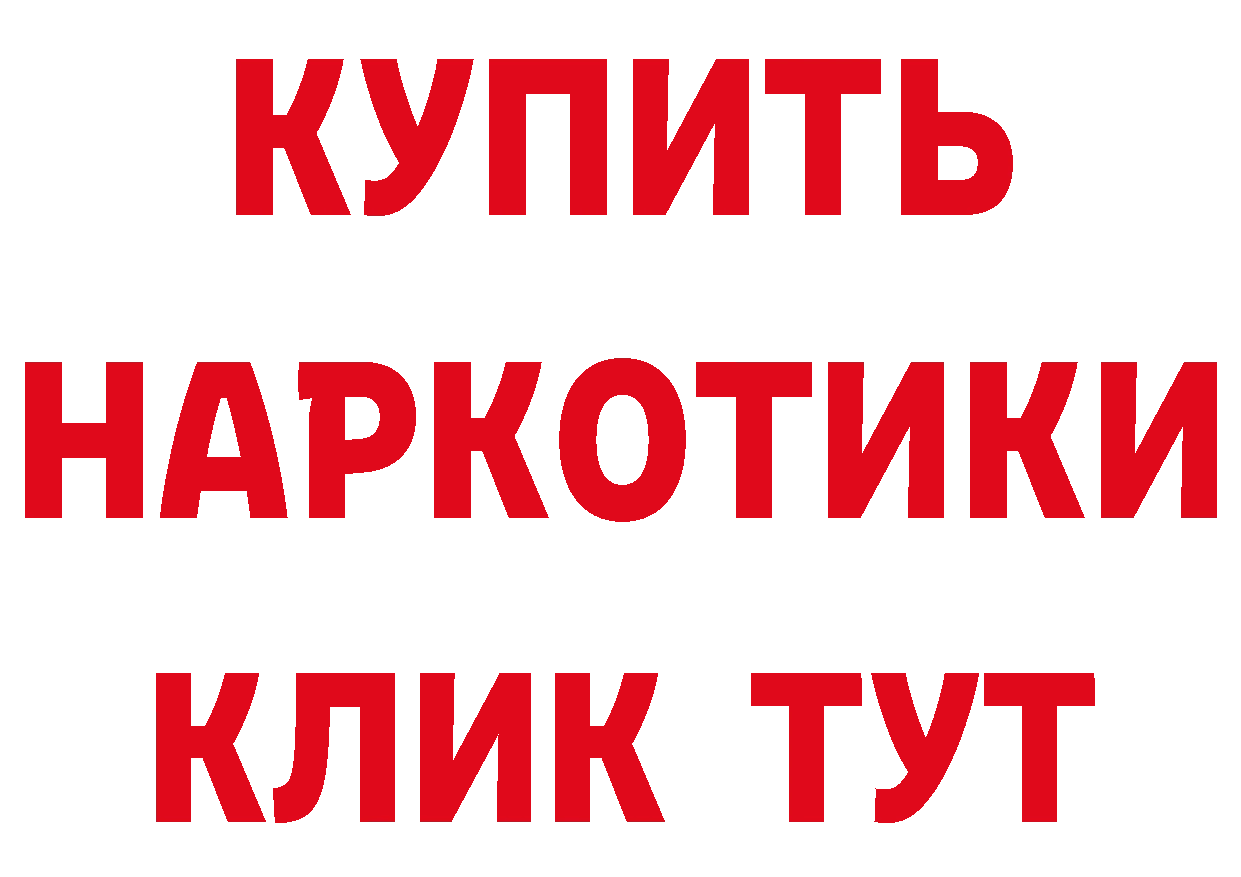 КУПИТЬ
НАРКОТИКИ
КЛИК ТУТ